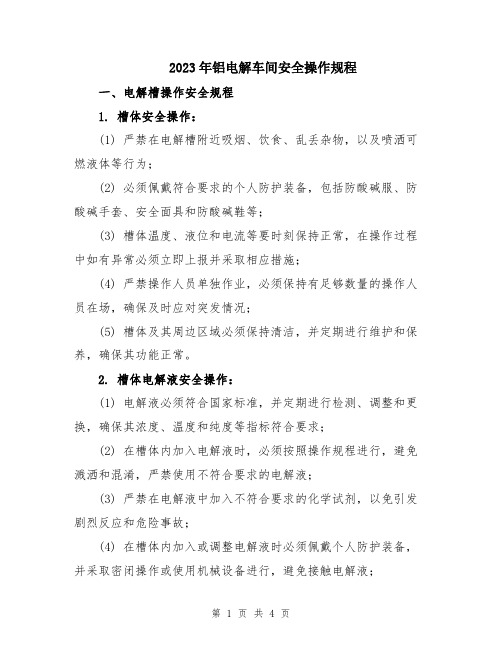 2023年铝电解车间安全操作规程

一、电解槽操作安全规程

1. 槽体安全操作：

(1) 严禁在电解槽附近吸烟、饮食、乱丢杂物，以及喷洒可燃液体等行为；

(2) 必须佩戴符合要求的个人防护装备，包括防酸碱服、防酸碱手套、安全面具和防酸碱鞋等；

(3) 槽体温度、液位和电流等要时刻保持正常，在操作过程中如有异常必须立即上报并采取相应措施；

(4) 严禁操作人员单独作业，必须保持有足够数量的操作人员在场，确保及时应对突发情况；

(5) 槽体及其周边区域必须保持清洁，并定期进行维护和保养，确保其功能正常。

2. 槽体电解液安全操作：

(1) 电解液必须符合国家标准，并定期进行检测、调整和更换，确保其浓度、温度和纯度等指标符合要求；

(2) 在槽体内加入电解液时，必须按照操作规程进行，避免溅洒和混淆，严禁使用不符合要求的电解液；

(3) 严禁在电解液中加入不符合要求的化学试剂，以免引发剧烈反应和危险事故；

(4) 在槽体内加入或调整电解液时必须佩戴个人防护装备，并采取密闭操作或使用机械设备进行，避免接触电解液；

第 1 页 共 4 页